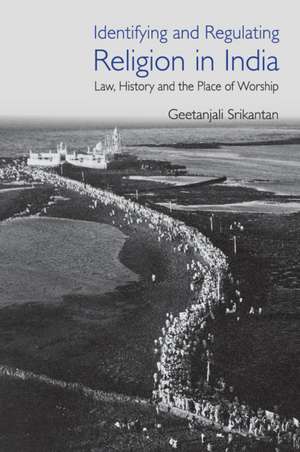 Identifying and Regulating
Religion in India
Law, History and the Place of Worship

Geetanjali Srikantan